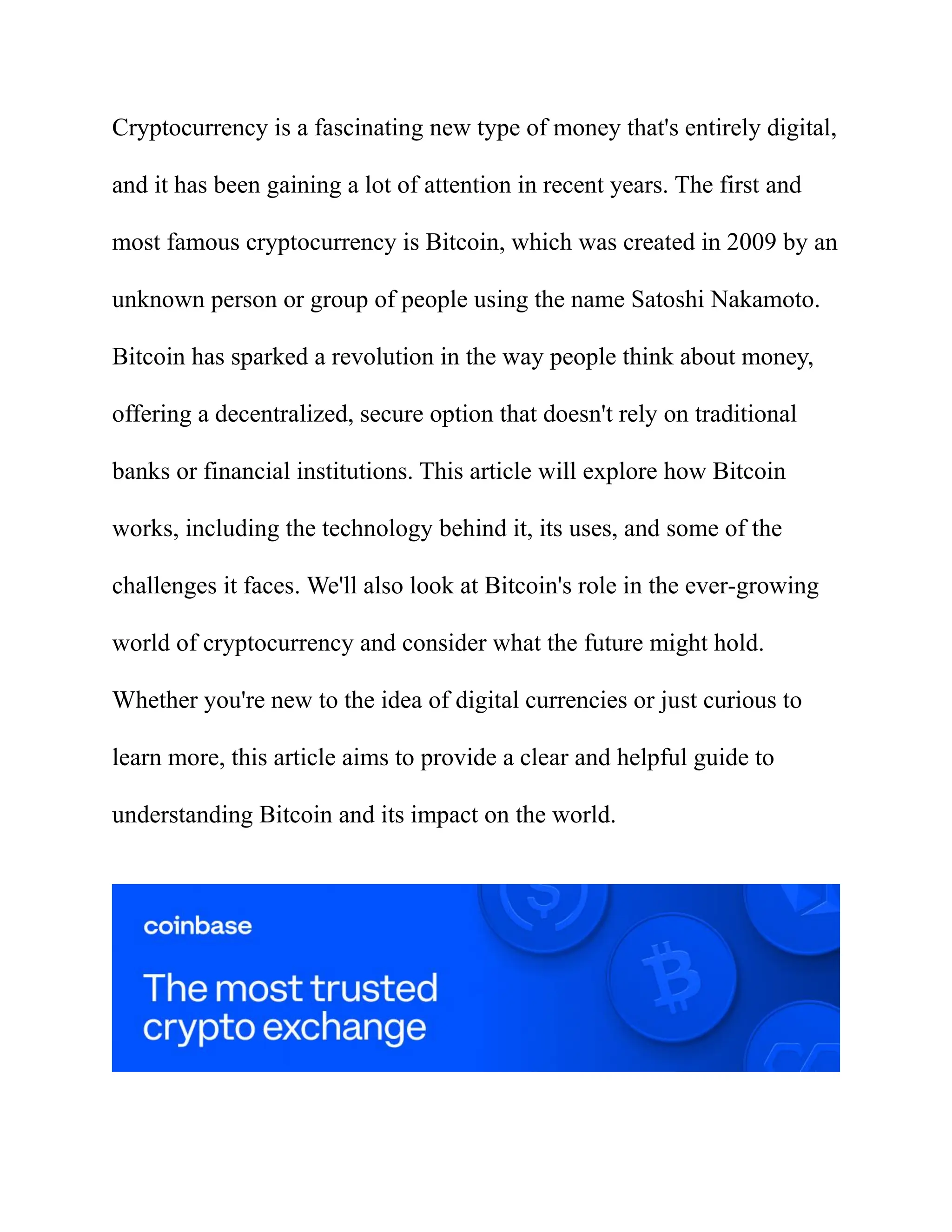 Cryptocurrency is a fascinating new type of money that's entirely digital, and it has been gaining a lot of attention in recent years. The first and most famous cryptocurrency is Bitcoin, which was created in 2009 by an unknown person or group of people using the name Satoshi Nakamoto. Bitcoin has sparked a revolution in the way people think about money, offering a decentralized, secure option that doesn't rely on traditional banks or financial institutions. This article will explore how Bitcoin works, including the technology behind it, its uses, and some of the challenges it faces. We'll also look at Bitcoin's role in the ever-growing world of cryptocurrency and consider what the future might hold. Whether you're new to the idea of digital currencies or just curious to learn more, this article aims to provide a clear and helpful guide to understanding Bitcoin and its impact on the world.

coinbase

The most trusted crypto exchange